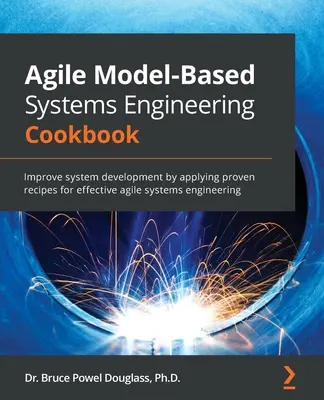 Agile Model-Based Systems Engineering Cookbook

Improve system development by applying proven recipes for effective agile systems engineering

Dr. Bruce Powel Douglass, Ph.D.